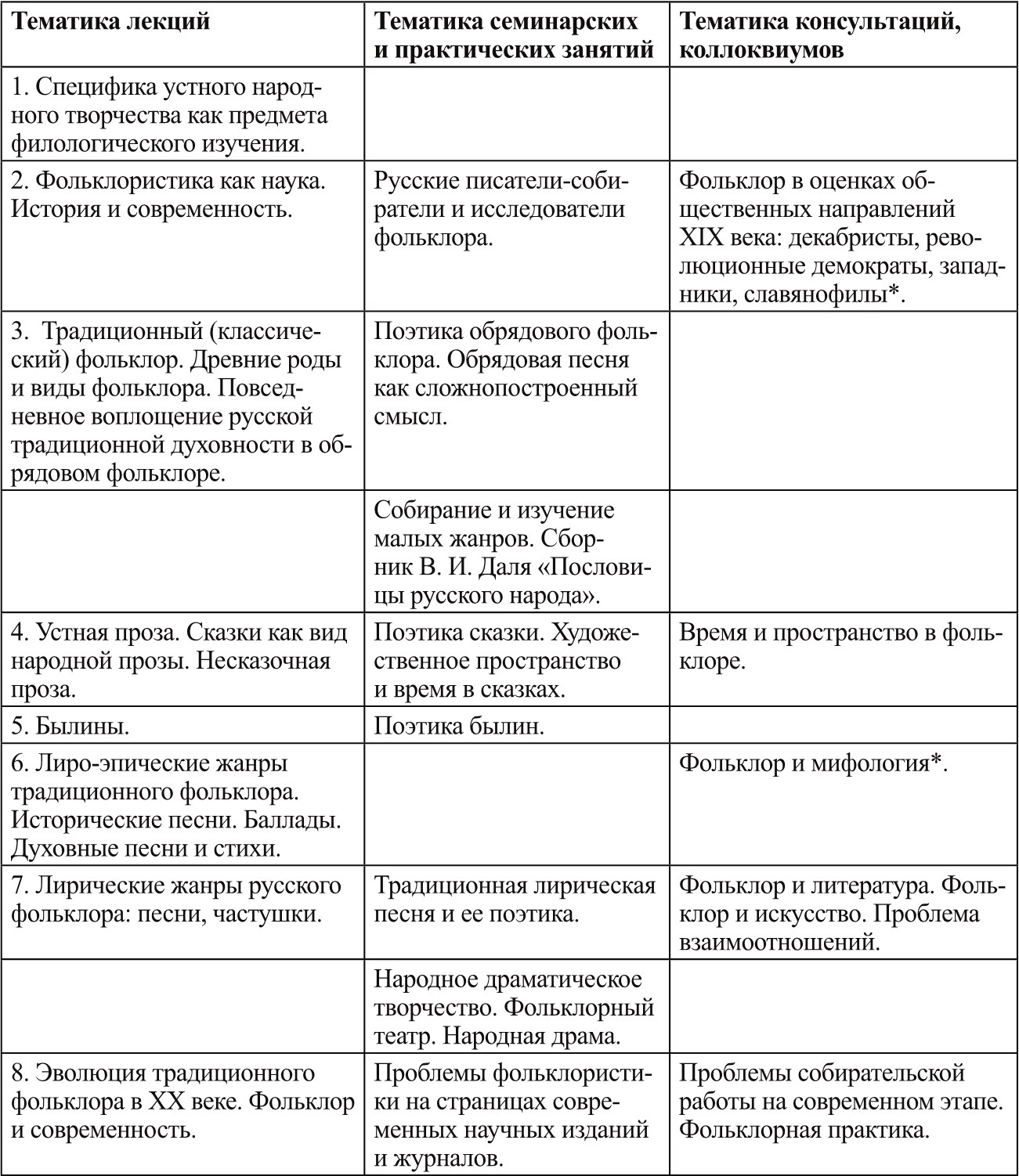 | Тематика лекций | Тематика семинарских и практических занятий | Тематика консультаций, коллоквиумов |
|---|---|---|
| 1. Специфика устного народного творчества как предмета филологического изучения. | | |
| 2. Фольклористика как наука. История и современность. | Русские писатели-собиратели и исследователи фольклора. | Фольклор в оценках общественных направлений XIX века: декабристы, революционные демократы, западники, славянофилы*. |
| 3. Традиционный (классический) фольклор. Древние роды и виды фольклора. Повседневное воплощение русской традиционной духовности в обрядовом фольклоре. | Поэтика обрядового фольклора. Обрядовая песня как сложнопостроенный смысл. | |
| | Собирание и изучение малых жанров. Сборник В. И. Даля «Пословицы русского народа». | |
| 4. Устная проза. Сказки как вид народной прозы. Несказочная проза. | Поэтика сказки. Художественное пространство и время в сказках. | Время и пространство в фольклоре. |
| 5. Былины. | Поэтика былин. | |
| 6. Лиро-эпические жанры традиционного фольклора. Исторические песни. Баллады. Духовные песни и стихи. | | Фольклор и мифология*. |
| 7. Лирические жанры русского фольклора: песни, частушки. | Традиционная лирическая песня и ее поэтика. | Фольклор и литература. Фольклор и искусство. Проблема взаимоотношений. |
| | Народное драматическое творчество. Фольклорный театр. Народная драма. | |
| 8. Эволюция традиционного фольклора в XX веке. Фольклор и современность. | Проблемы фольклористики на страницах современных научных изданий и журналов. | Проблемы собирательской работы на современном этапе. Фольклорная практика. |